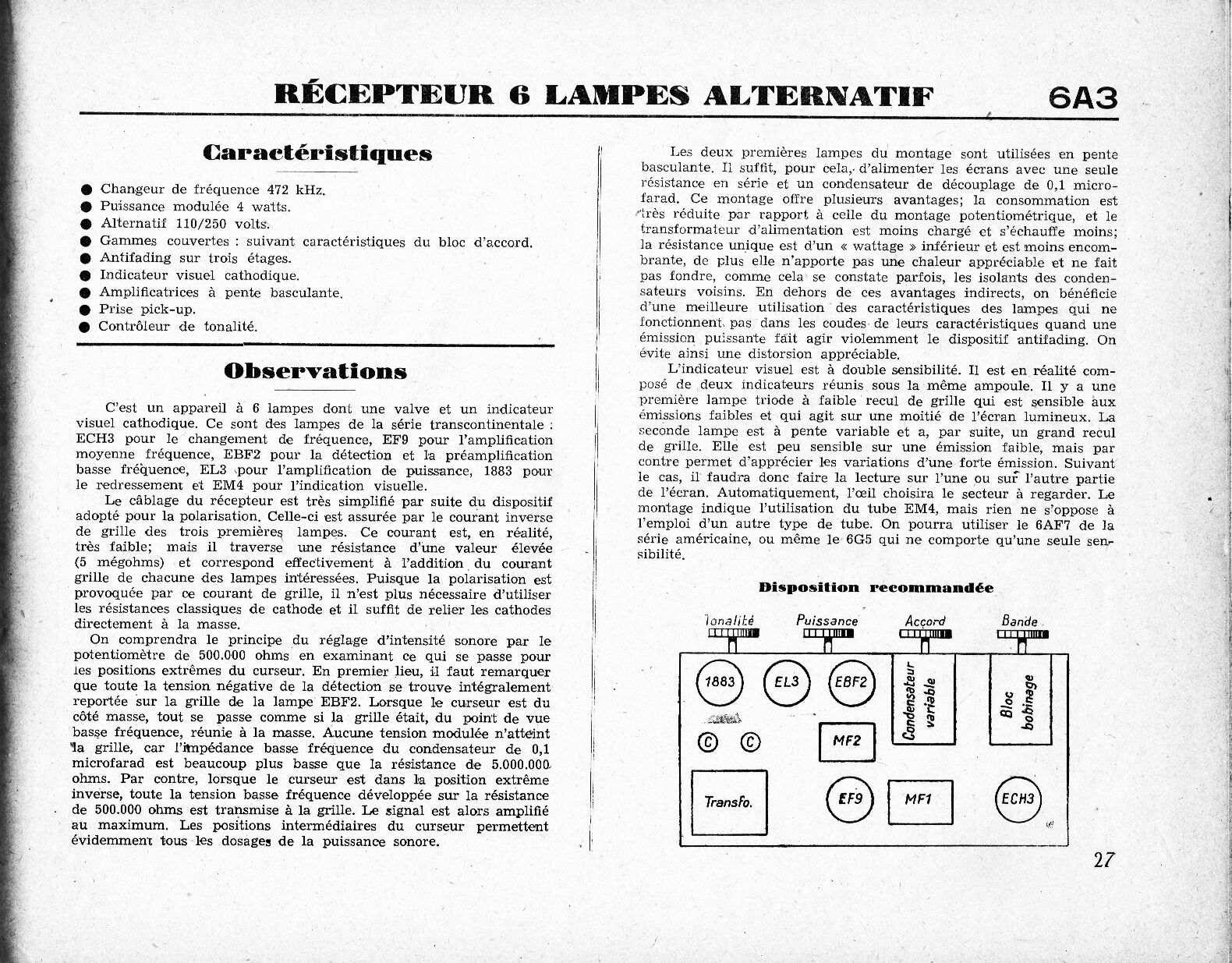 RÉCEPTEUR 6 LAMPES ALTERNATIF 6A3

Caractéristiques

● Changeur de fréquence 472 kHz.
● Puissance modulée 4 watts.
● Alternatif 110/250 volts.
● Gammes couvertes : suivant caractéristiques du bloc d'accord.
● Antifading sur trois étages.
● Indicateur visuel cathodique.
● Amplificatrices à pente basculante.
● Prise pick-up.
● Contrôleur de tonalité.

Observations

C'est un appareil à 6 lampes dont une valve et un indicateur visuel cathodique. Ce sont des lampes de la série transcontinentale : ECH3 pour le changement de fréquence, EF9 pour l'amplification moyenne fréquence, EBF2 pour la détection et la préamplification basse fréquence, EL3 pour l'amplification de puissance, 1883 pour le redressement et EM4 pour l'indication visuelle.

Le câblage du récepteur est très simplifié par suite du dispositif adopté pour la polarisation. Celle-ci est assurée par le courant inverse de grille des trois premières lampes. Ce courant est, en réalité, très faible; mais il traverse une résistance d'une valeur élevée (5 mégohms) et correspond effectivement à l'addition du courant grille de chacune des lampes intéressées. Puisque la polarisation est provoquée par ce courant de grille, il n'est plus nécessaire d'utiliser les résistances classiques de cathode et il suffit de relier les cathodes directement à la masse.

On comprendra le principe du réglage d'intensité sonore par le potentiomètre de 500.000 ohms en examinant ce qui se passe pour les positions extrêmes du curseur. En premier lieu, il faut remarquer que toute la tension négative de la détection se trouve intégralement reportée sur la grille de la lampe EBF2. Lorsque le curseur est du côté masse, tout se passe comme si la grille était, du point de vue basse fréquence, réunie à la masse. Aucune tension modulée n'atteint la grille, car l'impédance basse fréquence du condensateur de 0,1 microfarad est beaucoup plus basse que la résistance de 5.000.000 ohms. Par contre, lorsque le curseur est dans la position extrême inverse, toute la tension basse fréquence développée sur la résistance de 500.000 ohms est transmise à la grille. Le signal est alors amplifié au maximum. Les positions intermédiaires du curseur permettent évidemment tous les dosages de la puissance sonore.

Les deux premières lampes du montage sont utilisées en pente basculante. Il suffit, pour cela, d'alimenter les écrans avec une seule résistance en série et un condensateur de découplage de 0,1 microfarad. Ce montage offre plusieurs avantages; la consommation est très réduite par rapport à celle du montage potentiométrique, et le transformateur d'alimentation est moins chargé et s'échauffe moins; la résistance unique est d'un « wattage » inférieur et est moins encombrante, de plus elle n'apporte pas une chaleur appréciable et ne fait pas fondre, comme cela se constate parfois, les isolants des condensateurs voisins. En dehors de ces avantages indirects, on bénéficie d'une meilleure utilisation des caractéristiques des lampes qui ne fonctionnent pas dans les coudes de leurs caractéristiques quand une émission puissante fait agir violemment le dispositif antifading. On évite ainsi une distorsion appréciable.

L'indicateur visuel est à double sensibilité. Il est en réalité composé de deux indicateurs réunis sous la même ampoule. Il y a une première lampe triode à faible recul de grille qui est sensible aux émissions faibles et qui agit sur une moitié de l'écran lumineux. La seconde lampe est à pente variable et a, par suite, un grand recul de grille. Elle est peu sensible sur une émission faible, mais par contre permet d'apprécier les variations d'une forte émission. Suivant le cas, il faudra donc faire la lecture sur l'une ou sur l'autre partie de l'écran. Automatiquement, l'œil choisira le secteur à regarder. Le montage indique l'utilisation du tube EM4, mais rien ne s'oppose à l'emploi d'un autre type de tube. On pourra utiliser le 6AF7 de la série américaine, ou même le 6G5 qui ne comporte qu'une seule sensibilité.

Disposition recommandée

Tonalité Puissance Accord Bande
1883 EL3 EBF2 Condensateur variable Bloc bobinage
C C MF2
Transfo. EF9 MF1 ECH3

27